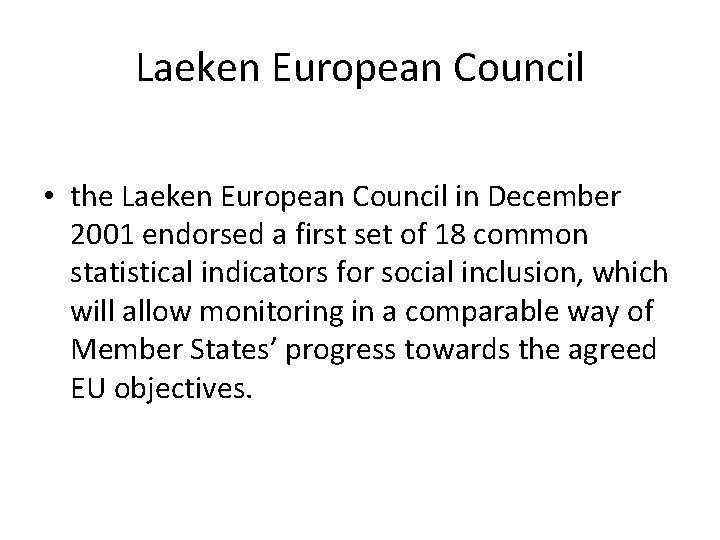 Laeken European Council

• the Laeken European Council in December 2001 endorsed a first set of 18 common statistical indicators for social inclusion, which will allow monitoring in a comparable way of Member States' progress towards the agreed EU objectives.